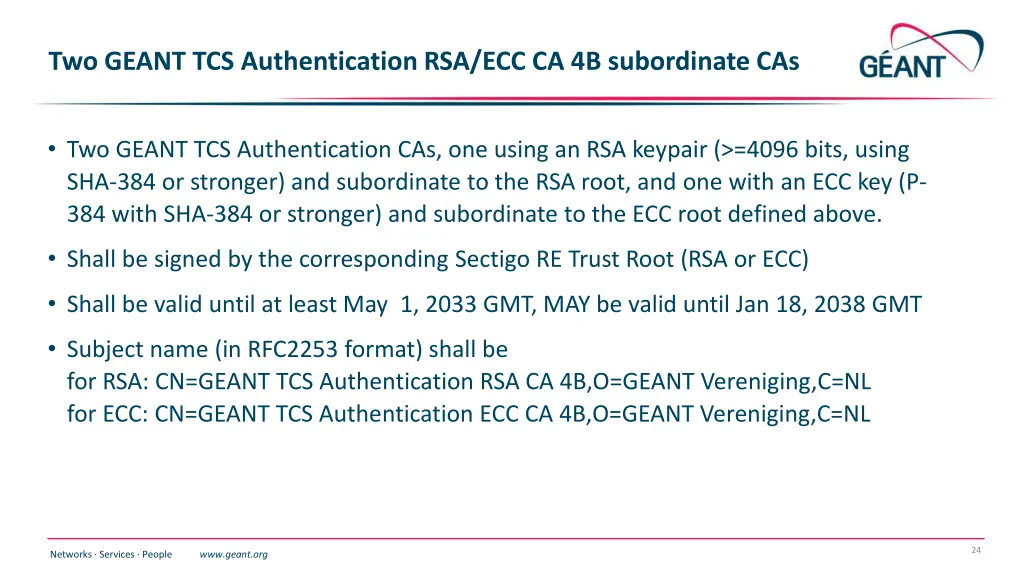 Two GEANT TCS Authentication RSA/ECC CA 4B subordinate CAs

GÉANT

• Two GEANT TCS Authentication CAs, one using an RSA keypair (>=4096 bits, using SHA-384 or stronger) and subordinate to the RSA root, and one with an ECC key (P-384 with SHA-384 or stronger) and subordinate to the ECC root defined above.

• Shall be signed by the corresponding Sectigo RE Trust Root (RSA or ECC)

• Shall be valid until at least May 1, 2033 GMT, MAY be valid until Jan 18, 2038 GMT

• Subject name (in RFC2253 format) shall be
for RSA: CN=GEANT TCS Authentication RSA CA 4B,O=GEANT Vereniging,C=NL
for ECC: CN=GEANT TCS Authentication ECC CA 4B,O=GEANT Vereniging,C=NL

Networks · Services · People www.geant.org

24